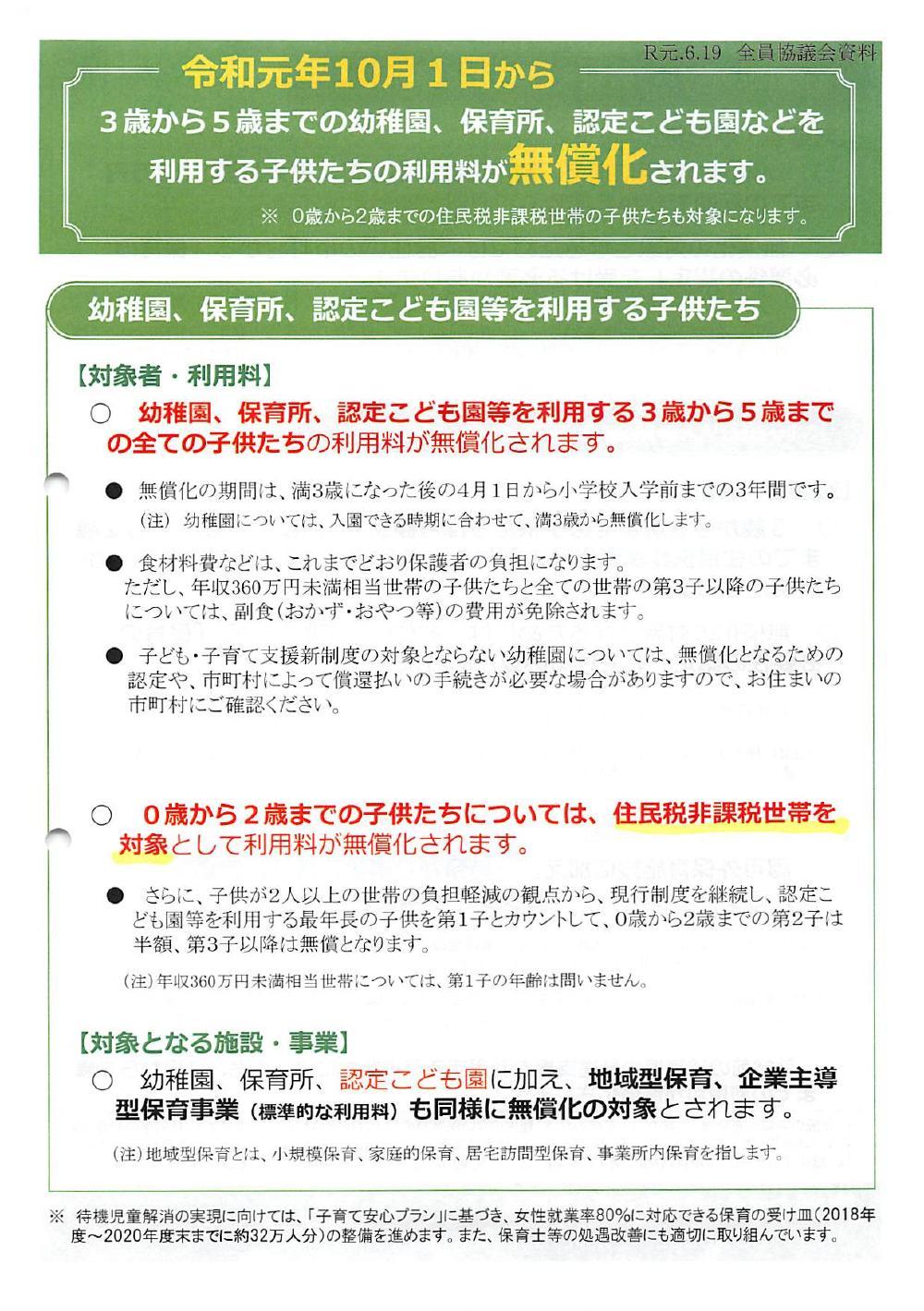 R元.6.19 全員協議会資料

令和元年10月1日から

3歳から5歳までの幼稚園、保育所、認定こども園などを利用する子供たちの利用料が無償化されます。

※ 0歳から2歳までの住民税非課税世帯の子供たちも対象になります。

幼稚園、保育所、認定こども園等を利用する子供たち

【対象者・利用料】

○ 幼稚園、保育所、認定こども園等を利用する3歳から5歳までの全ての子供たちの利用料が無償化されます。

● 無償化の期間は、満3歳になった後の4月1日から小学校入学前までの3年間です。

(注) 幼稚園については、入園できる時期に合わせて、満3歳から無償化します。

● 食材料費などは、これまでどおり保護者の負担になります。
ただし、年収360万円未満相当世帯の子供たちと全ての世帯の第3子以降の子供たちについては、副食(おかず・おやつ等)の費用が免除されます。

● 子ども・子育て支援新制度の対象とならない幼稚園については、無償化となるための認定や、市町村によって償還払いの手続きが必要な場合がありますので、お住まいの市町村にご確認ください。

○ 0歳から2歳までの子供たちについては、住民税非課税世帯を対象として利用料が無償化されます。

● さらに、子供が2人以上の世帯の負担軽減の観点から、現行制度を継続し、認定こども園等を利用する最年長の子供を第1子とカウントして、0歳から2歳までの第2子は半額、第3子以降は無償となります。

(注)年収360万円未満相当世帯については、第1子の年齢は問いません。

【対象となる施設・事業】

○ 幼稚園、保育所、認定こども園に加え、地域型保育、企業主導型保育事業(標準的な利用料)も同様に無償化の対象とされます。

(注)地域型保育とは、小規模保育、家庭的保育、居宅訪問型保育、事業所内保育を指します。

※ 待機児童解消の実現に向けては、「子育て安心プラン」に基づき、女性就業率80%に対応できる保育の受け皿(2018年度～2020年度末までに約32万人分)の整備を進めます。また、保育士等の処遇改善にも適切に取り組んでいます。